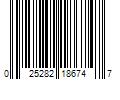 0 25282 18674 7